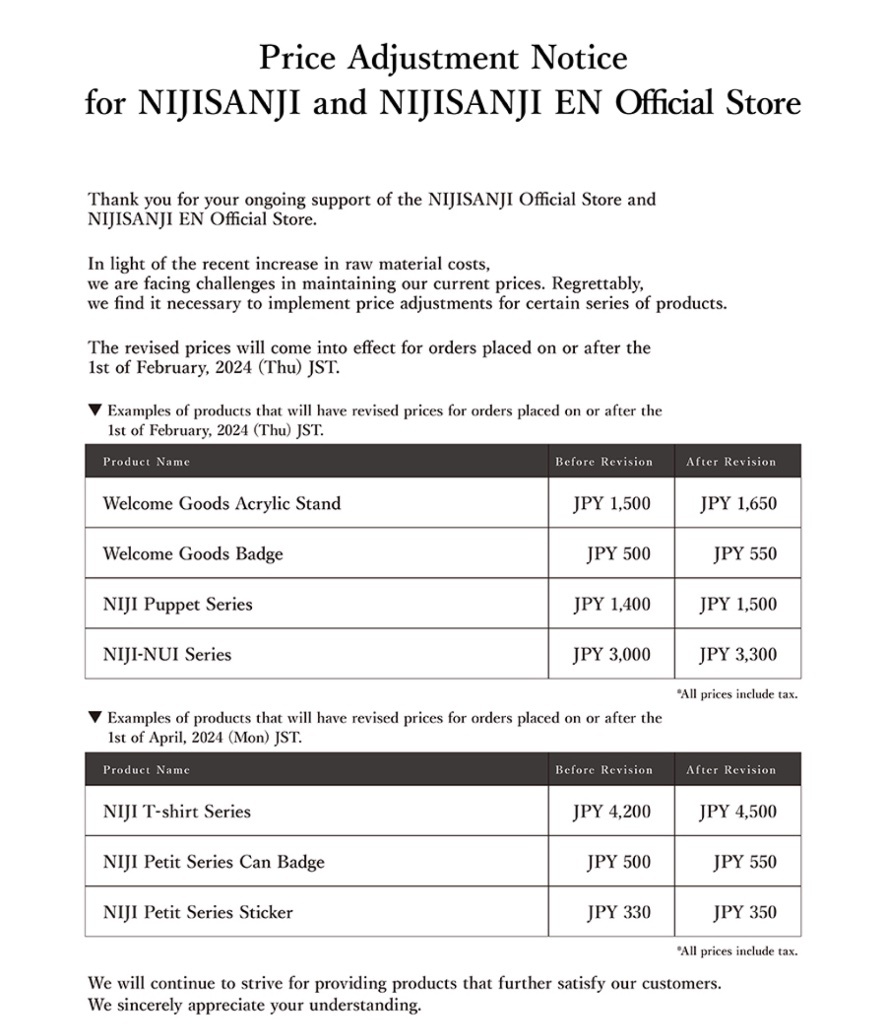 Price Adjustment Notice
for NIJISANJI and NIJISANJI EN Official Store

Thank you for your ongoing support of the NIJISANJI Official Store and NIJISANJI EN Official Store.

In light of the recent increase in raw material costs, we are facing challenges in maintaining our current prices. Regrettably, we find it necessary to implement price adjustments for certain series of products.

The revised prices will come into effect for orders placed on or after the 1st of February, 2024 (Thu) JST.

▼ Examples of products that will have revised prices for orders placed on or after the 1st of February, 2024 (Thu) JST.

| Product Name | Before Revision | After Revision |
|---|---|---|
| Welcome Goods Acrylic Stand | JPY 1,500 | JPY 1,650 |
| Welcome Goods Badge | JPY 500 | JPY 550 |
| NIJI Puppet Series | JPY 1,400 | JPY 1,500 |
| NIJI-NUI Series | JPY 3,000 | JPY 3,300 |

*All prices include tax.

▼ Examples of products that will have revised prices for orders placed on or after the 1st of April, 2024 (Mon) JST.

| Product Name | Before Revision | After Revision |
|---|---|---|
| NIJI T-shirt Series | JPY 4,200 | JPY 4,500 |
| NIJI Petit Series Can Badge | JPY 500 | JPY 550 |
| NIJI Petit Series Sticker | JPY 330 | JPY 350 |

*All prices include tax.

We will continue to strive for providing products that further satisfy our customers.
We sincerely appreciate your understanding.